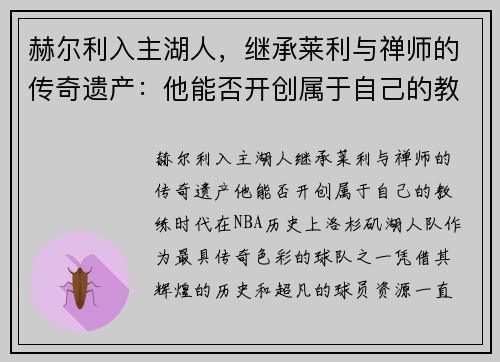 赫尔利入主湖人，继承莱利与禅师的传奇遗产：他能否开创属于自己的教

赫尔利入主湖人继承莱利与禅师的传奇遗产他能否开创属于自己的教练时代在NBA历史上洛杉矶湖人队作为最具传奇色彩的球队之一凭借其辉煌的历史和超凡的球员资源一直